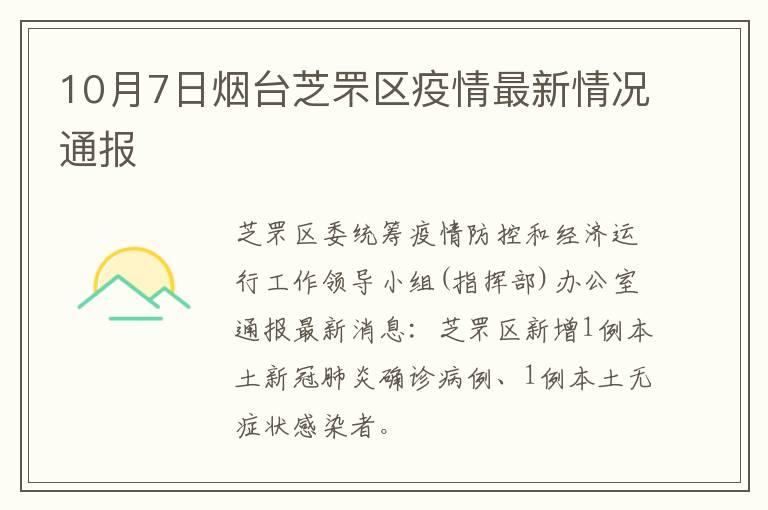 10月7日烟台芝罘区疫情最新情况通报

芝罘区委统筹疫情防控和经济运行工作领导小组(指挥部)办公室通报最新消息：芝罘区新增1例本土新冠肺炎确诊病例、1例本土无症状感染者。